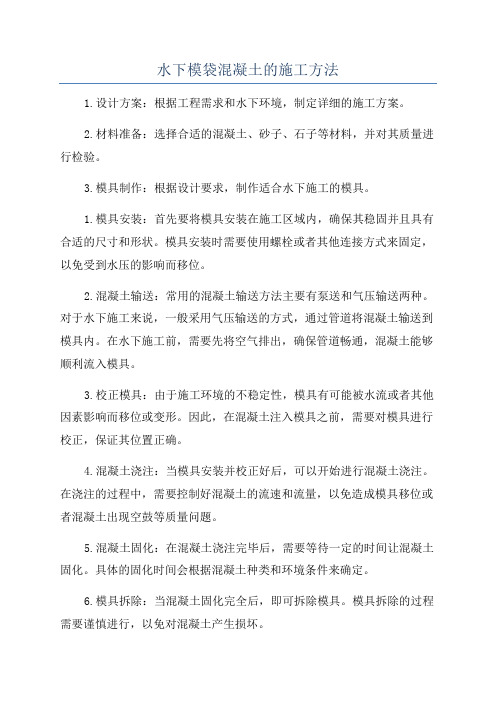 水下模袋混凝土的施工方法

1.设计方案：根据工程需求和水下环境，制定详细的施工方案。

2.材料准备：选择合适的混凝土、砂子、石子等材料，并对其质量进行检验。

3.模具制作：根据设计要求，制作适合水下施工的模具。

1.模具安装：首先要将模具安装在施工区域内，确保其稳固并且具有合适的尺寸和形状。模具安装时需要使用螺栓或者其他连接方式来固定，以免受到水压的影响而移位。

2.混凝土输送：常用的混凝土输送方法主要有泵送和气压输送两种。对于水下施工来说，一般采用气压输送的方式，通过管道将混凝土输送到模具内。在水下施工前，需要先将空气排出，确保管道畅通，混凝土能够顺利流入模具。

3.校正模具：由于施工环境的不稳定性，模具有可能被水流或者其他因素影响而移位或变形。因此，在混凝土注入模具之前，需要对模具进行校正，保证其位置正确。

4.混凝土浇注：当模具安装并校正好后，可以开始进行混凝土浇注。在浇注的过程中，需要控制好混凝土的流速和流量，以免造成模具移位或者混凝土出现空鼓等质量问题。

5.混凝土固化：在混凝土浇注完毕后，需要等待一定的时间让混凝土固化。具体的固化时间会根据混凝土种类和环境条件来确定。

6.模具拆除：当混凝土固化完全后，即可拆除模具。模具拆除的过程需要谨慎进行，以免对混凝土产生损坏。